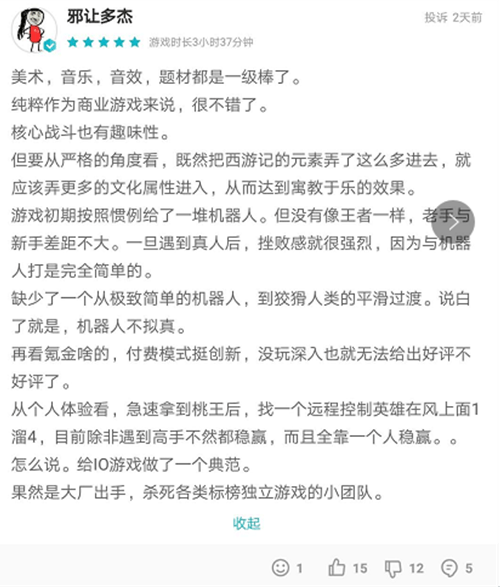 邪让多杰

投诉 2天前

游戏时长3小时37分钟

美术，音乐，音效，题材都是一级棒了。
纯粹作为商业游戏来说，很不错了。
核心战斗也有趣味性。
但要从严格的角度看，既然把西游记的元素弄了这么多进去，就应该弄更多的文化属性进入，从而达到寓教于乐的效果。
游戏初期按照惯例给了一堆机器人。但没有像王者一样，老手与新手差距不大。一旦遇到真人后，挫败感就很强烈，因为与机器人打是完全简单的。
缺少了一个从极致简单的机器人，到狡猾人类的平滑过渡。说白了就是，机器人不拟真。
再看氪金啥的，付费模式挺创新，没玩深入也就无法给出好评不好评了。
从个人体验看，急速拿到桃王后，找一个远程控制英雄在风上面1溜4，目前除非遇到高手不然都稳赢，而且全靠一个人稳赢。。
怎么说。给IO游戏做了一个典范。
果然是大厂出手，杀死各类标榜独立游戏的小团队。

收起

1 15 12 5